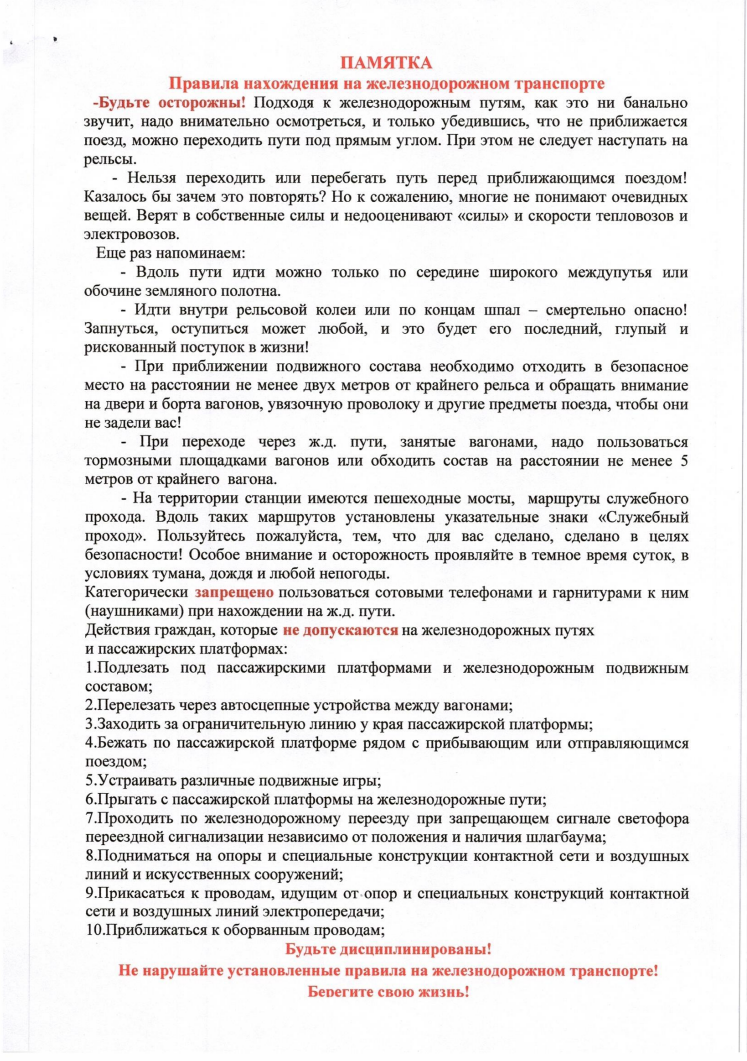 ПАМЯТКА

Правила нахождения на железнодорожном транспорте

-Будьте осторожны! Подходя к железнодорожным путям, как это ни банально звучит, надо внимательно осмотреться, и только убедившись, что не приближается поезд, можно переходить пути под прямым углом. При этом не следует наступать на рельсы.

- Нельзя переходить или перебегать путь перед приближающимся поездом! Казалось бы зачем это повторять? Но к сожалению, многие не понимают очевидных вещей. Верят в собственные силы и недооценивают «силы» и скорости тепловозов и электровозов.

Еще раз напоминаем:

- Вдоль пути идти можно только по середине широкого междупутья или обочине земляного полотна.

- Идти внутри рельсовой колеи или по концам шпал – смертельно опасно! Запнуться, оступиться может любой, и это будет его последний, глупый и рискованный поступок в жизни!

- При приближении подвижного состава необходимо отходить в безопасное место на расстоянии не менее двух метров от крайнего рельса и обращать внимание на двери и борта вагонов, увязочную проволоку и другие предметы поезда, чтобы они не задели вас!

- При переходе через ж.д. пути, занятые вагонами, надо пользоваться тормозными площадками вагонов или обходить состав на расстоянии не менее 5 метров от крайнего вагона.

- На территории станции имеются пешеходные мосты, маршруты служебного прохода. Вдоль таких маршрутов установлены указательные знаки «Служебный проход». Пользуйтесь пожалуйста, тем, что для вас сделано, сделано в целях безопасности! Особое внимание и осторожность проявляйте в темное время суток, в условиях тумана, дождя и любой непогоды.

Категорически запрещено пользоваться сотовыми телефонами и гарнитурами к ним (наушниками) при нахождении на ж.д. пути.

Действия граждан, которые не допускаются на железнодорожных путях и пассажирских платформах:

1.Подлезать под пассажирскими платформами и железнодорожным подвижным составом;

2.Перелезать через автосцепные устройства между вагонами;

3.Заходить за ограничительную линию у края пассажирской платформы;

4.Бежать по пассажирской платформе рядом с прибывающим или отправляющимся поездом;

5.Устраивать различные подвижные игры;

6.Прыгать с пассажирской платформы на железнодорожные пути;

7.Проходить по железнодорожному переезду при запрещающем сигнале светофора переездной сигнализации независимо от положения и наличия шлагбаума;

8.Подниматься на опоры и специальные конструкции контактной сети и воздушных линий и искусственных сооружений;

9.Прикасаться к проводам, идущим от опор и специальных конструкций контактной сети и воздушных линий электропередачи;

10.Приближаться к оборванным проводам;

Будьте дисциплинированы!

Не нарушайте установленные правила на железнодорожном транспорте!

Берегите свою жизнь!